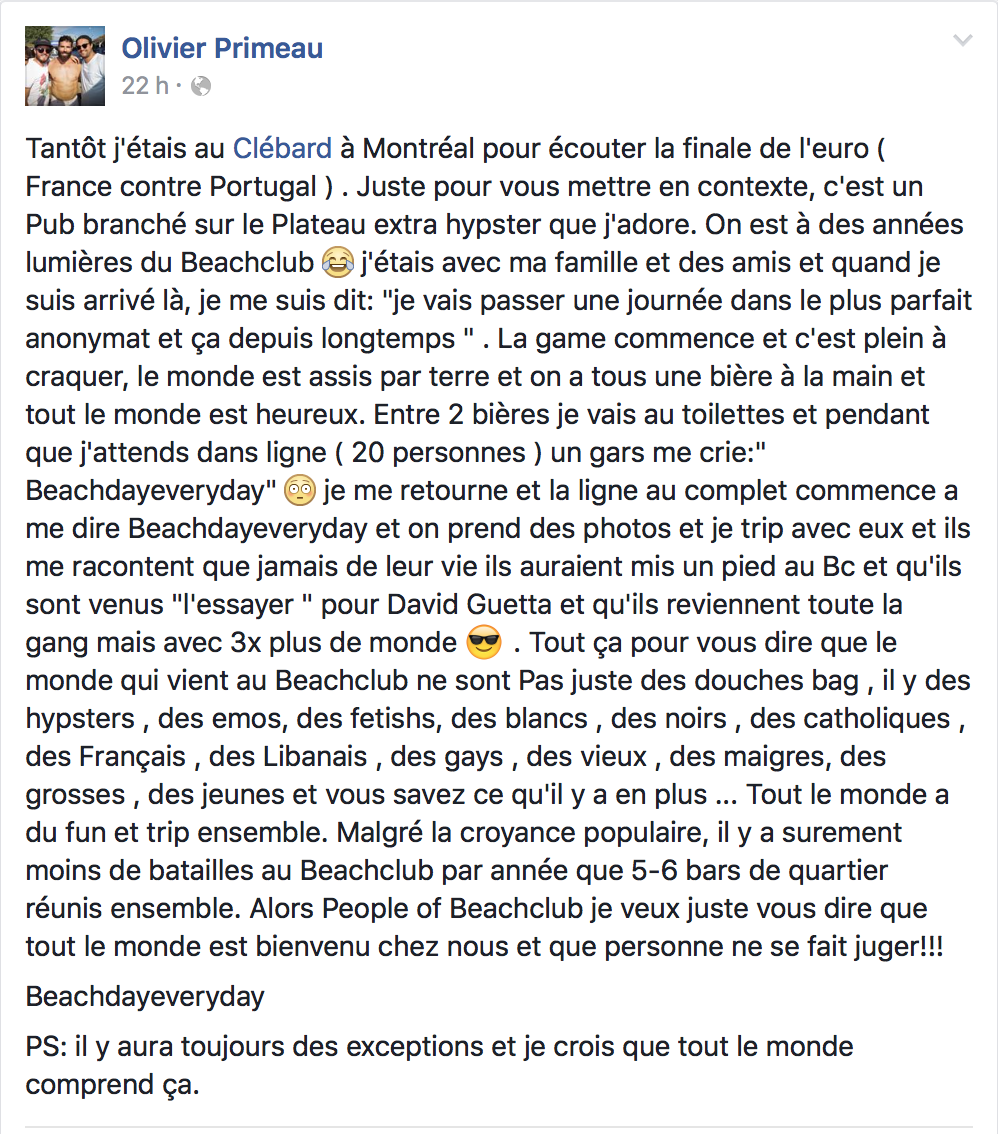 Olivier Primeau
22 h ·

Tantôt j'étais au Clébard à Montréal pour écouter la finale de l'euro ( France contre Portugal ) . Juste pour vous mettre en contexte, c'est un Pub branché sur le Plateau extra hypster que j'adore. On est à des années lumières du Beachclub 😂 j'étais avec ma famille et des amis et quand je suis arrivé là, je me suis dit: "je vais passer une journée dans le plus parfait anonymat et ça depuis longtemps " . La game commence et c'est plein à craquer, le monde est assis par terre et on a tous une bière à la main et tout le monde est heureux. Entre 2 bières je vais au toilettes et pendant que j'attends dans ligne ( 20 personnes ) un gars me crie:" Beachdayeveryday" 😳 je me retourne et la ligne au complet commence a me dire Beachdayeveryday et on prend des photos et je trip avec eux et ils me racontent que jamais de leur vie ils auraient mis un pied au Bc et qu'ils sont venus "l'essayer " pour David Guetta et qu'ils reviennent toute la gang mais avec 3x plus de monde 😎 . Tout ça pour vous dire que le monde qui vient au Beachclub ne sont Pas juste des douches bag , il y des hypsters , des emos, des fetishs, des blancs , des noirs , des catholiques , des Français , des Libanais , des gays , des vieux , des maigres, des grosses , des jeunes et vous savez ce qu'il y a en plus ... Tout le monde a du fun et trip ensemble. Malgré la croyance populaire, il y a surement moins de batailles au Beachclub par année que 5-6 bars de quartier réunis ensemble. Alors People of Beachclub je veux juste vous dire que tout le monde est bienvenu chez nous et que personne ne se fait juger!!!

Beachdayeveryday

PS: il y aura toujours des exceptions et je crois que tout le monde comprend ça.